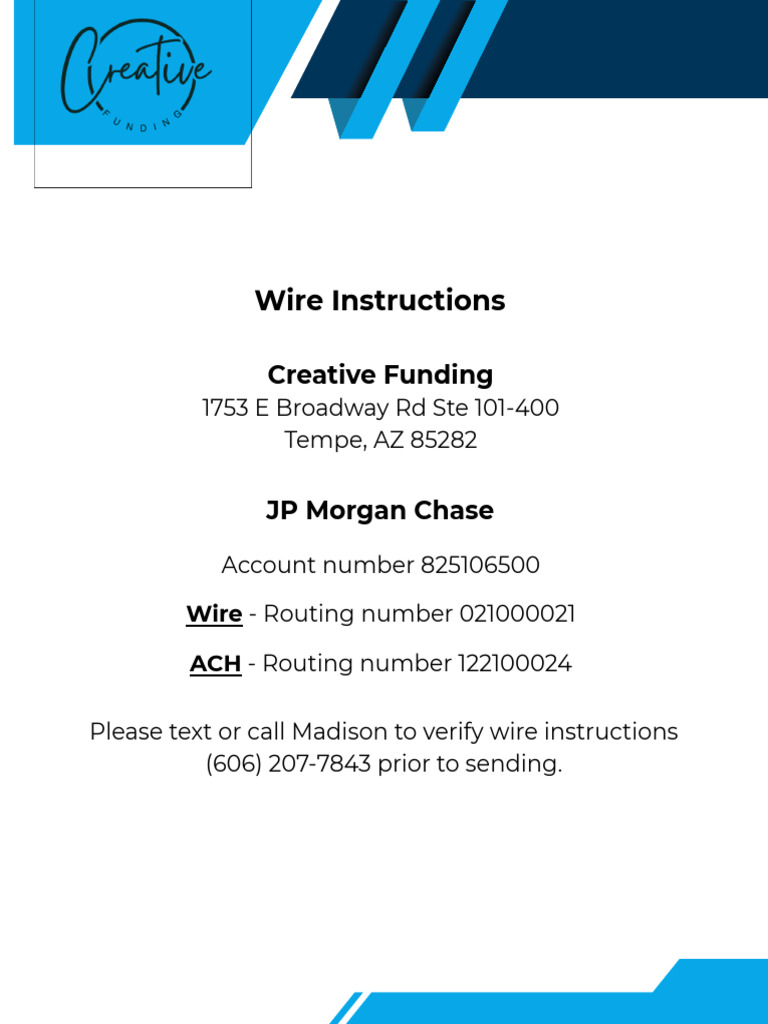 Creative
FUNDING

Wire Instructions

Creative Funding
1753 E Broadway Rd Ste 101-400
Tempe, AZ 85282

JP Morgan Chase

Account number 825106500

Wire - Routing number 021000021

ACH - Routing number 122100024

Please text or call Madison to verify wire instructions (606) 207-7843 prior to sending.